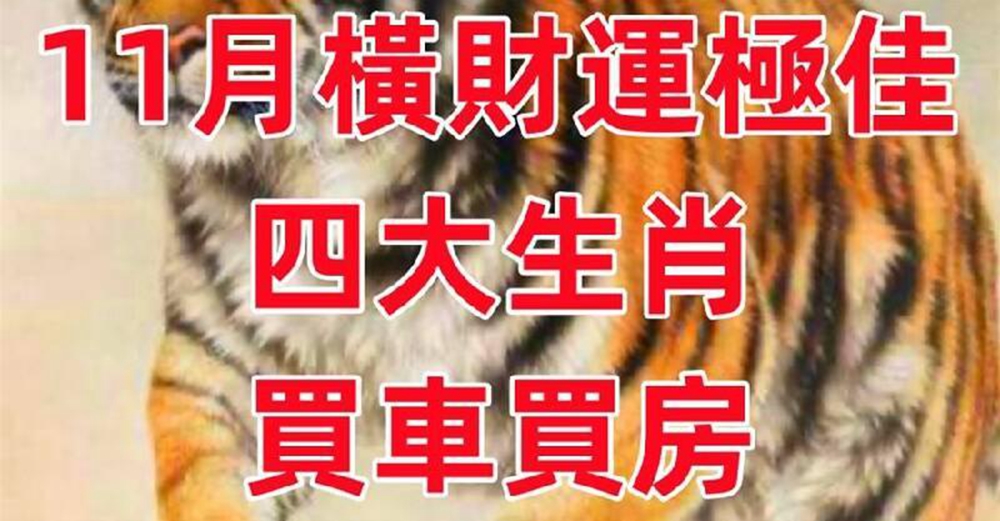 11月橫財運極佳
四大生肖
買車買房